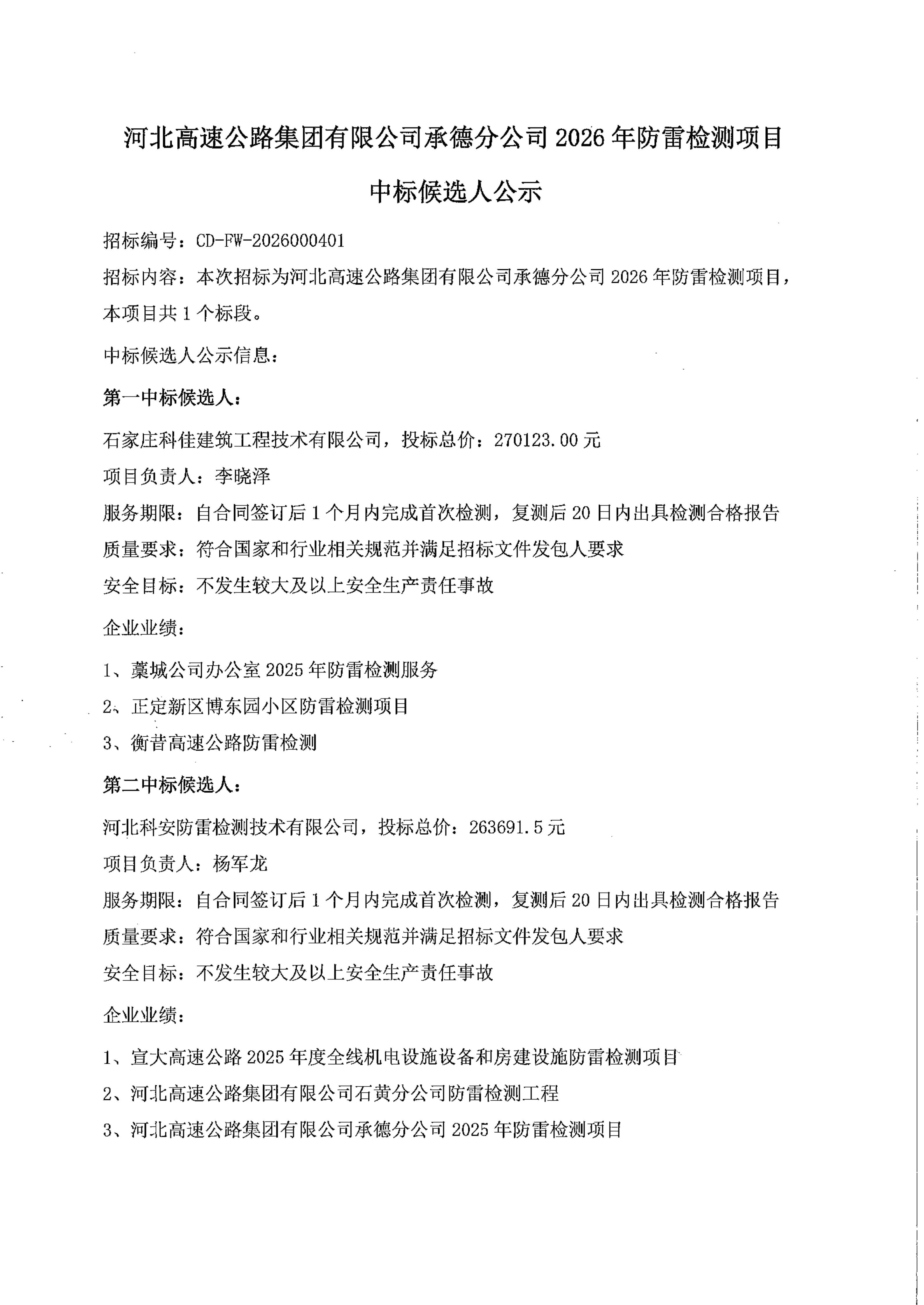 河北高速公路集团有限公司承德分公司2026年防雷检测项目

中标候选人公示

招标编号：CD-FW-2026000401

招标内容：本次招标为河北高速公路集团有限公司承德分公司2026年防雷检测项目，本项目共1个标段。

中标候选人公示信息：

第一中标候选人：

石家庄科佳建筑工程技术有限公司，投标总价：270123.00元

项目负责人：李晓泽

服务期限：自合同签订后1个月内完成首次检测，复测后20日内出具检测合格报告

质量要求：符合国家和行业相关规范并满足招标文件发包人要求

安全目标：不发生较大及以上安全生产责任事故

企业业绩：

1、藁城公司办公室2025年防雷检测服务

2、正定新区博东园小区防雷检测项目

3、衡昔高速公路防雷检测

第二中标候选人：

河北科安防雷检测技术有限公司，投标总价：263691.5元

项目负责人：杨军龙

服务期限：自合同签订后1个月内完成首次检测，复测后20日内出具检测合格报告

质量要求：符合国家和行业相关规范并满足招标文件发包人要求

安全目标：不发生较大及以上安全生产责任事故

企业业绩：

1、宣大高速公路2025年度全线机电设施设备和房建设施防雷检测项目

2、河北高速公路集团有限公司石黄分公司防雷检测工程

3、河北高速公路集团有限公司承德分公司2025年防雷检测项目